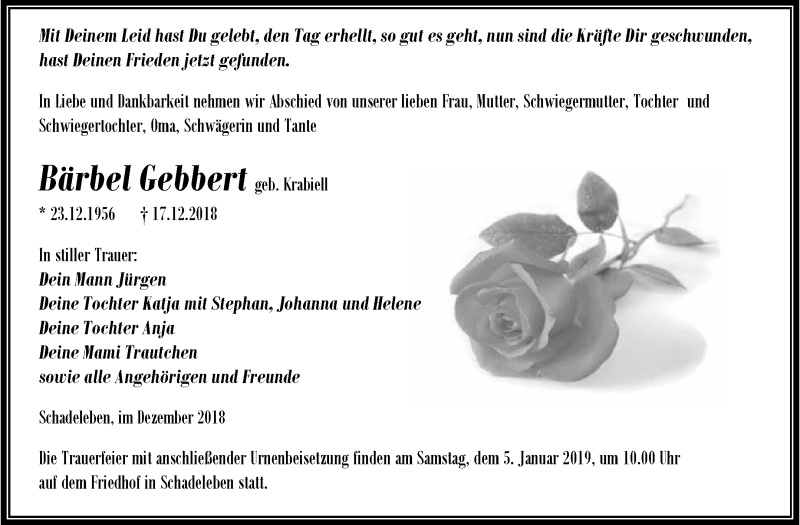 Mit Deinem Leid hast Du gelebt, den Tag erhellt, so gut es geht, nun sind die Kräfte Dir geschwunden, hast Deinen Frieden jetzt gefunden.

In Liebe und Dankbarkeit nehmen wir Abschied von unserer lieben Frau, Mutter, Schwiegermutter, Tochter und Schwiegertochter, Oma, Schwägerin und Tante

Bärbel Gebbert geb. Krabiell

* 23.12.1956 † 17.12.2018

In stiller Trauer:
Dein Mann Jürgen
Deine Tochter Katja mit Stephan, Johanna und Helene
Deine Tochter Anja
Deine Mami Trautchen
sowie alle Angehörigen und Freunde

Schadeleben, im Dezember 2018

Die Trauerfeier mit anschließender Urnenbeisetzung finden am Samstag, dem 5. Januar 2019, um 10.00 Uhr auf dem Friedhof in Schadeleben statt.